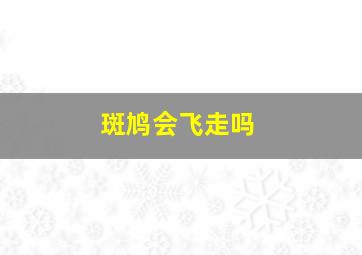 斑鸠会飞走吗